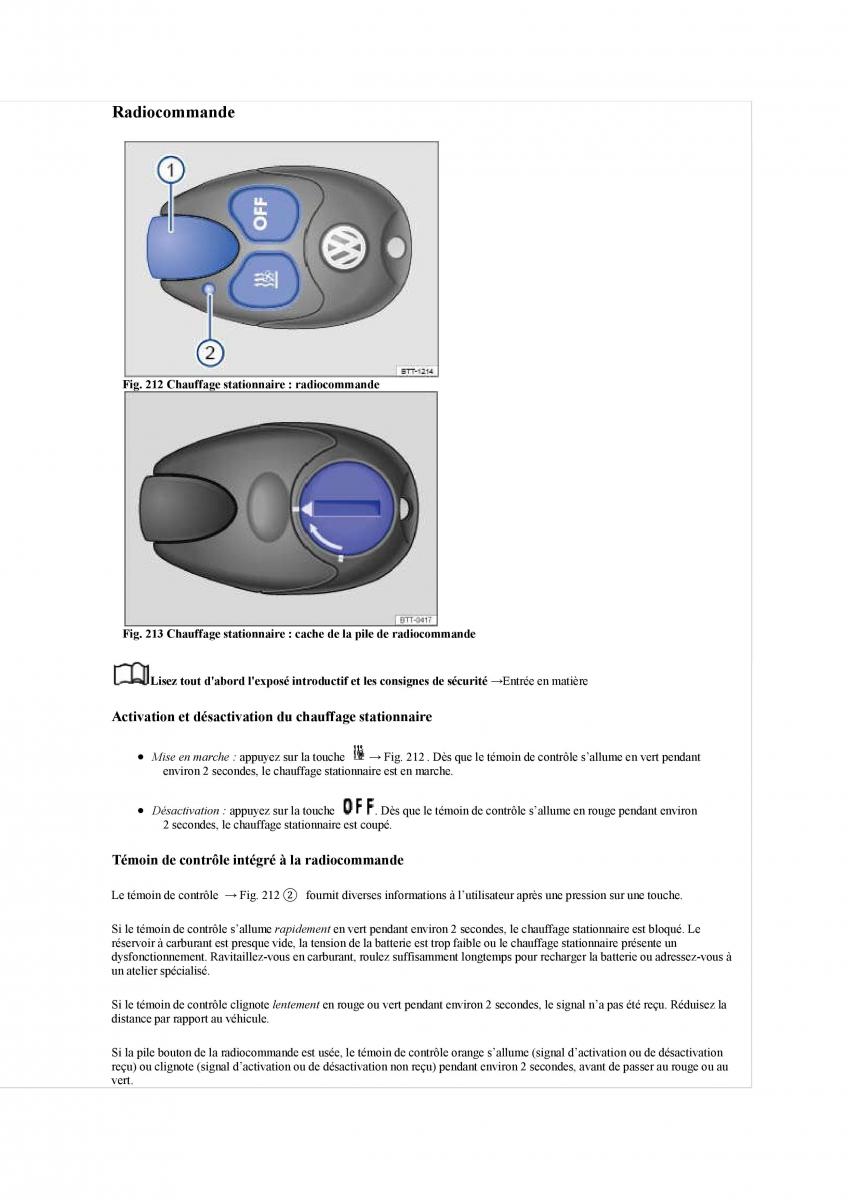 Radiocommande

1

OFF

2

BTT-1214

Fig. 212 Chauffage stationnaire : radiocommande

BTT-0417

Fig. 213 Chauffage stationnaire : cache de la pile de radiocommande

Lisez tout d'abord l'exposé introductif et les consignes de sécurité →Entrée en matière

Activation et désactivation du chauffage stationnaire

• Mise en marche : appuyez sur la touche → Fig. 212 . Dès que le témoin de contrôle s'allume en vert pendant environ 2 secondes, le chauffage stationnaire est en marche.

• Désactivation : appuyez sur la touche OFF. Dès que le témoin de contrôle s'allume en rouge pendant environ 2 secondes, le chauffage stationnaire est coupé.

Témoin de contrôle intégré à la radiocommande

Le témoin de contrôle → Fig. 212 ② fournit diverses informations à l'utilisateur après une pression sur une touche.

Si le témoin de contrôle s'allume rapidement en vert pendant environ 2 secondes, le chauffage stationnaire est bloqué. Le réservoir à carburant est presque vide, la tension de la batterie est trop faible ou le chauffage stationnaire présente un dysfonctionnement. Ravitaillez-vous en carburant, roulez suffisamment longtemps pour recharger la batterie ou adressez-vous à un atelier spécialisé.

Si le témoin de contrôle clignote lentement en rouge ou vert pendant environ 2 secondes, le signal n'a pas été reçu. Réduisez la distance par rapport au véhicule.

Si la pile bouton de la radiocommande est usée, le témoin de contrôle orange s'allume (signal d'activation ou de désactivation reçu) ou clignote (signal d'activation ou de désactivation non reçu) pendant environ 2 secondes, avant de passer au rouge ou au vert.